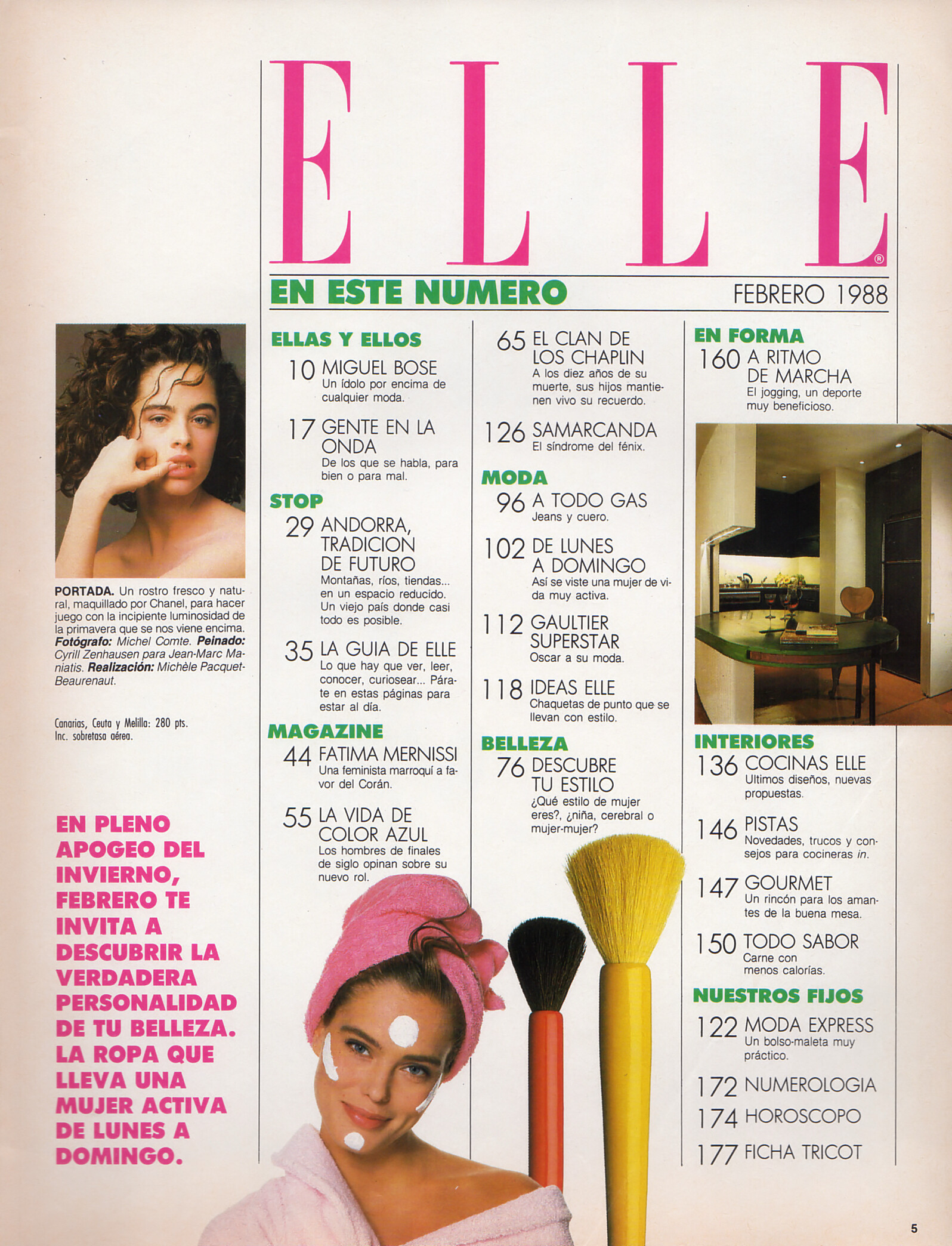 ELLE®

EN ESTE NUMERO

FEBRERO 1988

PORTADA. Un rostro fresco y natural, maquillado por Chanel, para hacer juego con la incipiente luminosidad de la primavera que se nos viene encima. Fotógrafo: Michel Comte. Peinado: Cyrill Zenhausen para Jean-Marc Maniatis. Realización: Michèle Pacquet-Beaurenaut.

Canarias, Ceuta y Melilla: 280 pts. Inc. sobretasa aérea.

EN PLENO APOGEO DEL INVIERNO, FEBRERO TE INVITA A DESCUBRIR LA VERDADERA PERSONALIDAD DE TU BELLEZA. LA ROPA QUE LLEVA UNA MUJER ACTIVA DE LUNES A DOMINGO.

ELLAS Y ELLOS

10 MIGUEL BOSE
Un ídolo por encima de cualquier moda.

17 GENTE EN LA ONDA
De los que se habla, para bien o para mal.

STOP

29 ANDORRA, TRADICION DE FUTURO
Montañas, ríos, tiendas... en un espacio reducido. Un viejo país donde casi todo es posible.

35 LA GUIA DE ELLE
Lo que hay que ver, leer, conocer, curiosear... Párate en estas páginas para estar al día.

MAGAZINE

44 FATIMA MERNISSI
Una feminista marroquí a favor del Corán.

55 LA VIDA DE COLOR AZUL
Los hombres de finales de siglo opinan sobre su nuevo rol.

65 EL CLAN DE LOS CHAPLIN
A los diez años de su muerte, sus hijos mantienen vivo su recuerdo.

126 SAMARCANDA
El síndrome del fénix.

MODA

96 A TODO GAS
Jeans y cuero.

102 DE LUNES A DOMINGO
Así se viste una mujer de vida muy activa.

112 GAULTIER SUPERSTAR
Oscar a su moda.

118 IDEAS ELLE
Chaquetas de punto que se llevan con estilo.

BELLEZA

76 DESCUBRE TU ESTILO
¿Qué estilo de mujer eres?, ¿niña, cerebral o mujer-mujer?

EN FORMA

160 A RITMO DE MARCHA
El jogging, un deporte muy beneficioso.

INTERIORES

136 COCINAS ELLE
Ultimos diseños, nuevas propuestas.

146 PISTAS
Novedades, trucos y consejos para cocineras in.

147 GOURMET
Un rincón para los amantes de la buena mesa.

150 TODO SABOR
Carne con menos calorías.

NUESTROS FIJOS

122 MODA EXPRESS
Un bolso-maleta muy práctico.

172 NUMEROLOGIA

174 HOROSCOPO

177 FICHA TRICOT

5